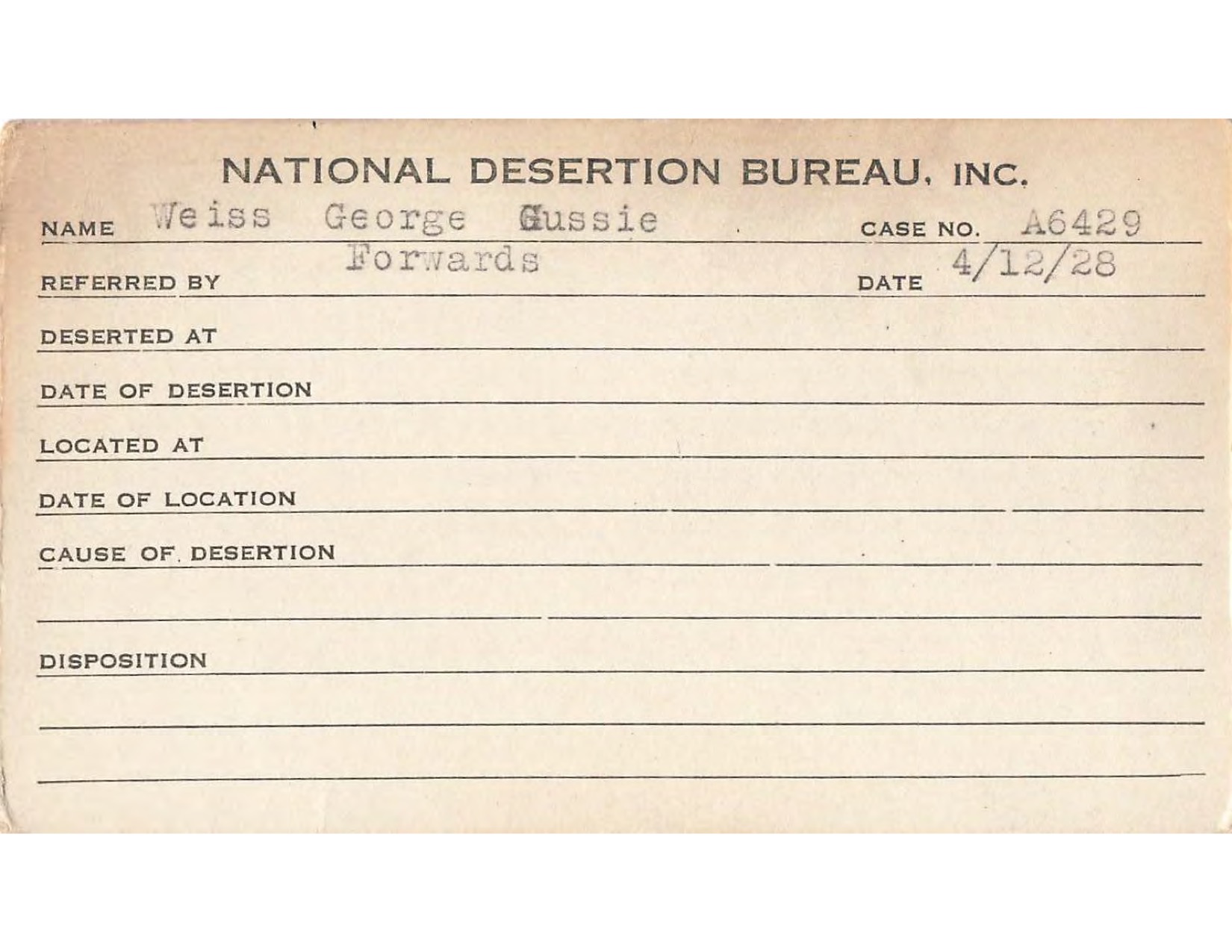 NATIONAL DESERTION BUREAU, INC.

NAME Weiss George Gussie CASE NO. A6429

REFERRED BY Forwards DATE 4/12/28

DESERTED AT

DATE OF DESERTION

LOCATED AT

DATE OF LOCATION

CAUSE OF DESERTION

DISPOSITION